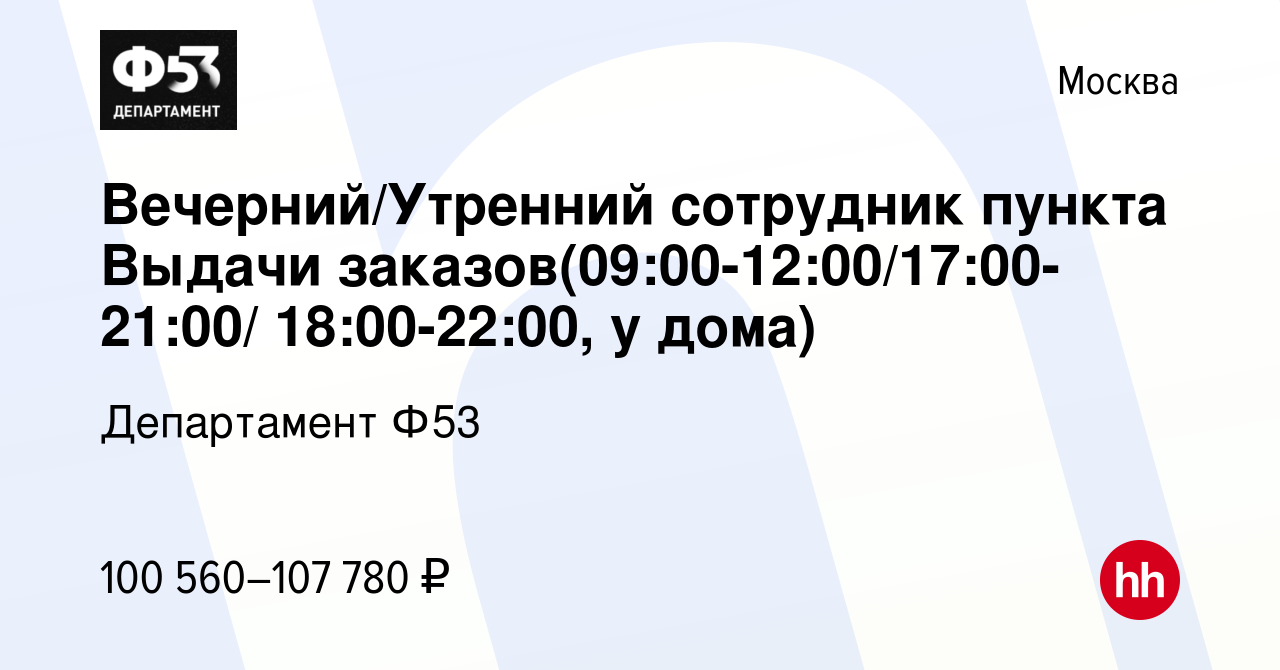 Ф53
ДЕПАРТАМЕНТ

Москва

Вечерний/Утренний сотрудник пункта Выдачи заказов(09:00-12:00/17:00-21:00/ 18:00-22:00, у дома)

Департамент Ф53

100 560–107 780 ₽

hh